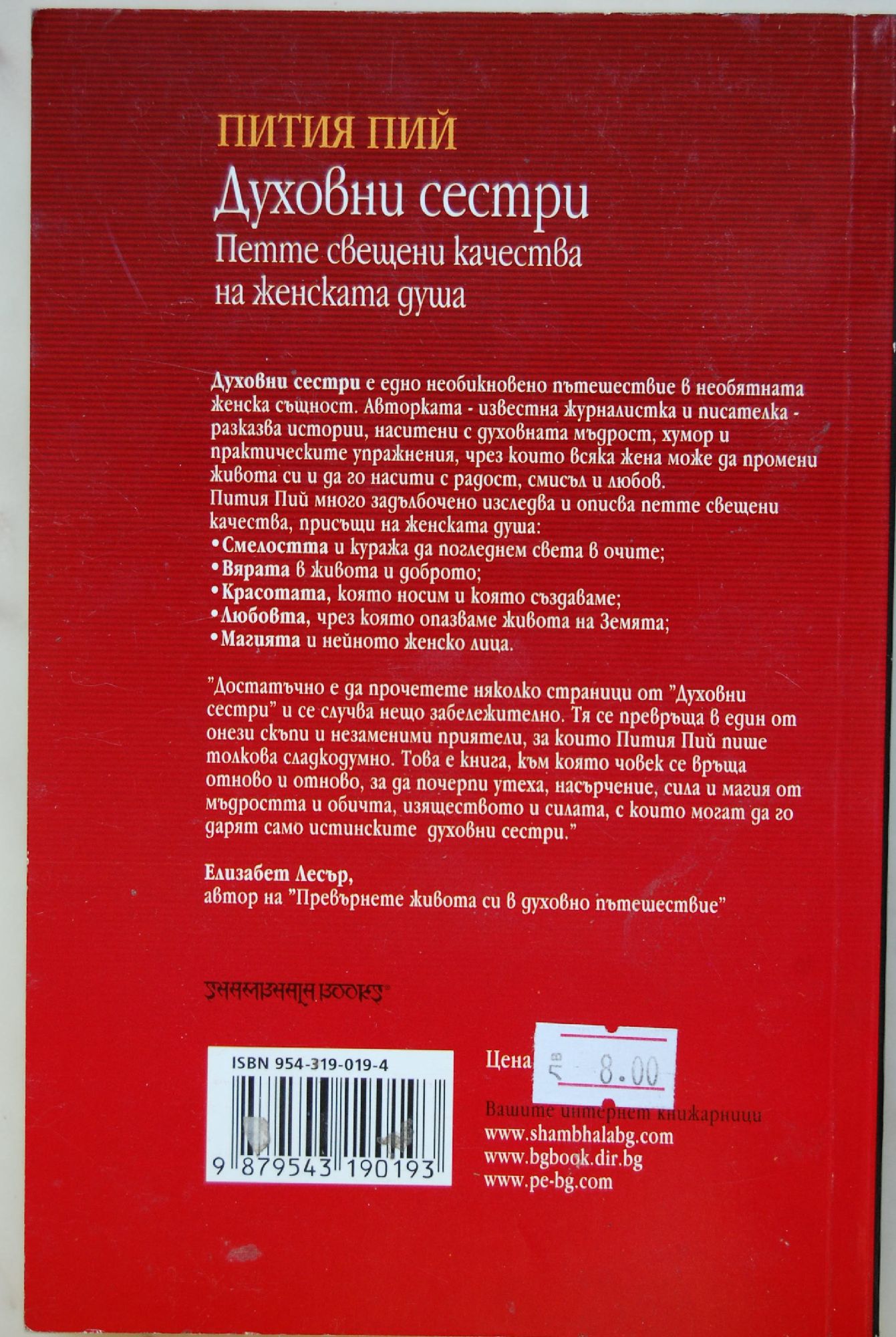 ПИТИЯ ПИЙ

Духовни сестри

Петте свещени качества на женската душа

Духовни сестри е едно необикновено пътешествие в необятната женска същност. Авторката - известна журналистка и писателка - разказва истории, наситени с духовната мъдрост, хумор и практическите упражнения, чрез които всяка жена може да промени живота си и да го насити с радост, смисъл и любов.
Пития Пий много задълбочено изследва и описва петте свещени качества, присъщи на женската душа:
• Смелостта и куража да погледнем света в очите;
• Вярата в живота и доброто;
• Красотата, която носим и която създаваме;
• Любовта, чрез която опазваме живота на Земята;
• Магията и нейното женско лица.

"Достатъчно е да прочетете няколко страници от "Духовни сестри" и се случва нещо забележително. Тя се превръща в един от онези скъпи и незаменими приятели, за които Пития Пий пише толкова сладкодумно. Това е книга, към която човек се връща отново и отново, за да почерпи утеха, насърчение, сила и магия от мъдростта и обичта, изяществото и силата, с които могат да го дарят само истинските духовни сестри."

Елизабет Лесър,
автор на "Превърнете живота си в духовно пътешествие"

SHAMBHALA BOOKS

ISBN 954-319-019-4

9 879543 190193

Цена лв 8.00

Вашите интернет книжарници
www.shambhalabg.com
www.bgbook.dir.bg
www.pe-bg.com